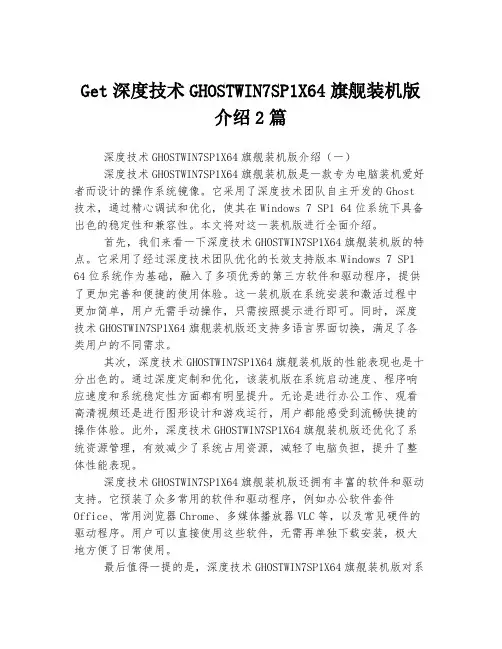 Get 深度技术 GHOSTWIN7SP1X64 旗舰装机版介绍 2 篇

深度技术 GHOSTWIN7SP1X64 旗舰装机版介绍（一）

深度技术 GHOSTWIN7SP1X64 旗舰装机版是一款专为电脑装机爱好者而设计的操作系统镜像。它采用了深度技术团队自主开发的 Ghost 技术，通过精心调试和优化，使其在 Windows 7 SP1 64 位系统下具备出色的稳定性和兼容性。本文将对这一装机版进行全面介绍。

首先，我们来看一下深度技术 GHOSTWIN7SP1X64 旗舰装机版的特点。它采用了经过深度技术团队优化的长效支持版本 Windows 7 SP1 64 位系统作为基础，融入了多项优秀的第三方软件和驱动程序，提供了更加完善和便捷的使用体验。这一装机版在系统安装和激活过程中更加简单，用户无需手动操作，只需按照提示进行即可。同时，深度技术 GHOSTWIN7SP1X64 旗舰装机版还支持多语言界面切换，满足了各类用户的不同需求。

其次，深度技术 GHOSTWIN7SP1X64 旗舰装机版的性能表现也是十分出色的。通过深度定制和优化，该装机版在系统启动速度、程序响应速度和系统稳定性方面都有明显提升。无论是进行办公工作、观看高清视频还是进行图形设计和游戏运行，用户都能感受到流畅快捷的操作体验。此外，深度技术 GHOSTWIN7SP1X64 旗舰装机版还优化了系统资源管理，有效减少了系统占用资源，减轻了电脑负担，提升了整体性能表现。

深度技术 GHOSTWIN7SP1X64 旗舰装机版还拥有丰富的软件和驱动支持。它预装了众多常用的软件和驱动程序，例如办公软件套件 Office、常用浏览器 Chrome、多媒体播放器 VLC 等，以及常见硬件的驱动程序。用户可以直接使用这些软件，无需再单独下载安装，极大地方便了日常使用。

最后值得一提的是，深度技术 GHOSTWIN7SP1X64 旗舰装机版对系